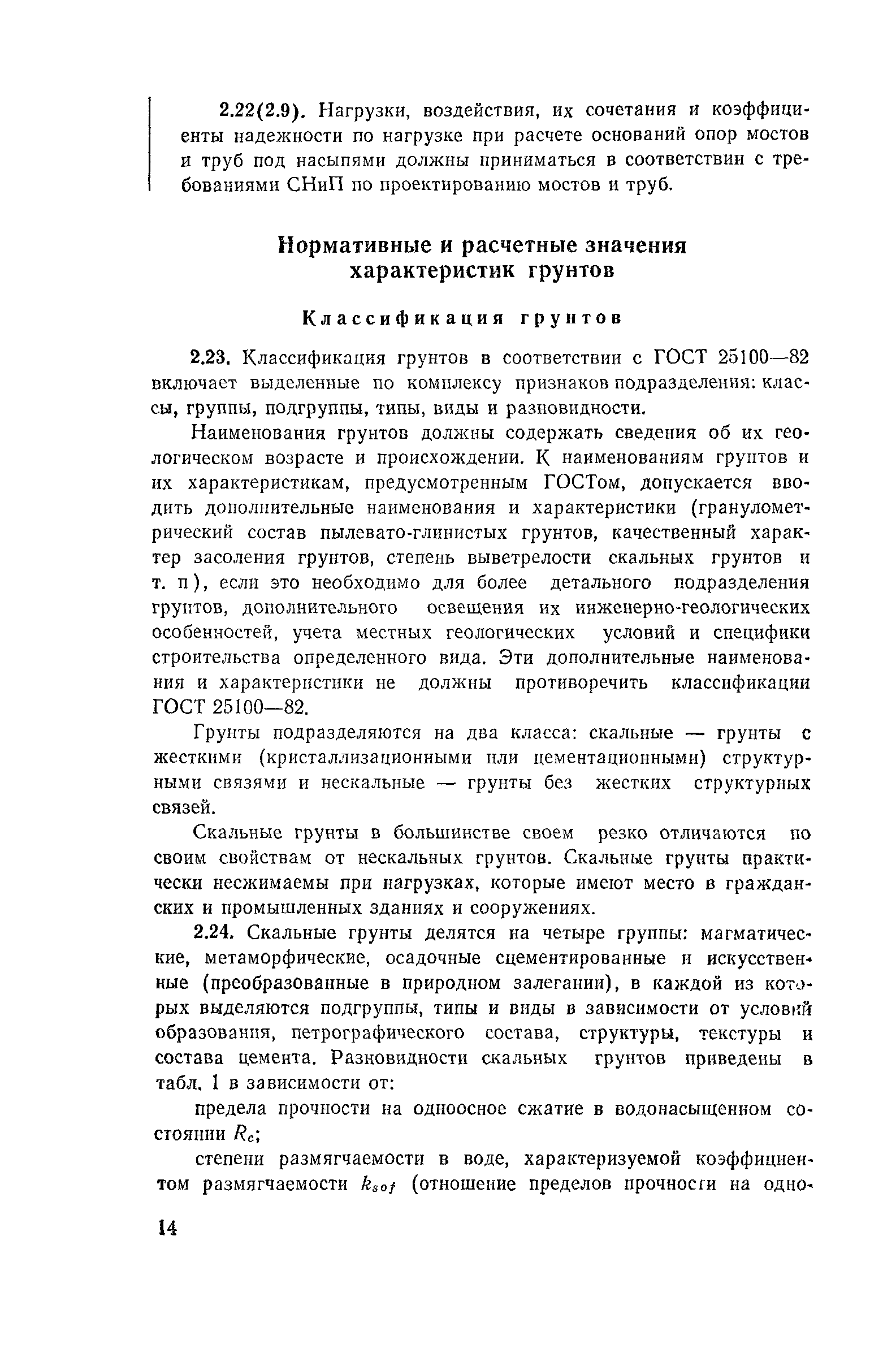 2.22(2.9). Нагрузки, воздействия, их сочетания и коэффициенты надежности по нагрузке при расчете оснований опор мостов и труб под насыпями должны приниматься в соответствии с требованиями СНиП по проектированию мостов и труб.

Нормативные и расчетные значения характеристик грунтов

Классификация грунтов

2.23. Классификация грунтов в соответствии с ГОСТ 25100—82 включает выделенные по комплексу признаков подразделения: классы, группы, подгруппы, типы, виды и разновидности.

Наименования грунтов должны содержать сведения об их геологическом возрасте и происхождении. К наименованиям грунтов и их характеристикам, предусмотренным ГОСТом, допускается вводить дополнительные наименования и характеристики (гранулометрический состав пылевато-глинистых грунтов, качественный характер засоления грунтов, степень выветрелости скальных грунтов и т. п), если это необходимо для более детального подразделения грунтов, дополнительного освещения их инженерно-геологических особенностей, учета местных геологических условий и специфики строительства определенного вида. Эти дополнительные наименования и характеристики не должны противоречить классификации ГОСТ 25100—82.

Грунты подразделяются на два класса: скальные — грунты с жесткими (кристаллизационными или цементационными) структурными связями и нескальные — грунты без жестких структурных связей.

Скальные грунты в большинстве своем резко отличаются по своим свойствам от нескальных грунтов. Скальные грунты практически несжимаемы при нагрузках, которые имеют место в гражданских и промышленных зданиях и сооружениях.

2.24. Скальные грунты делятся на четыре группы: магматические, метаморфические, осадочные сцементированные и искусственные (преобразованные в природном залегании), в каждой из которых выделяются подгруппы, типы и виды в зависимости от условий образования, петрографического состава, структуры, текстуры и состава цемента. Разновидности скальных грунтов приведены в табл. 1 в зависимости от:

предела прочности на одноосное сжатие в водонасыщенном состоянии $R_c$;

степени размягчаемости в воде, характеризуемой коэффициентом размягчаемости $k_{sof}$ (отношение пределов прочности на одно-

14